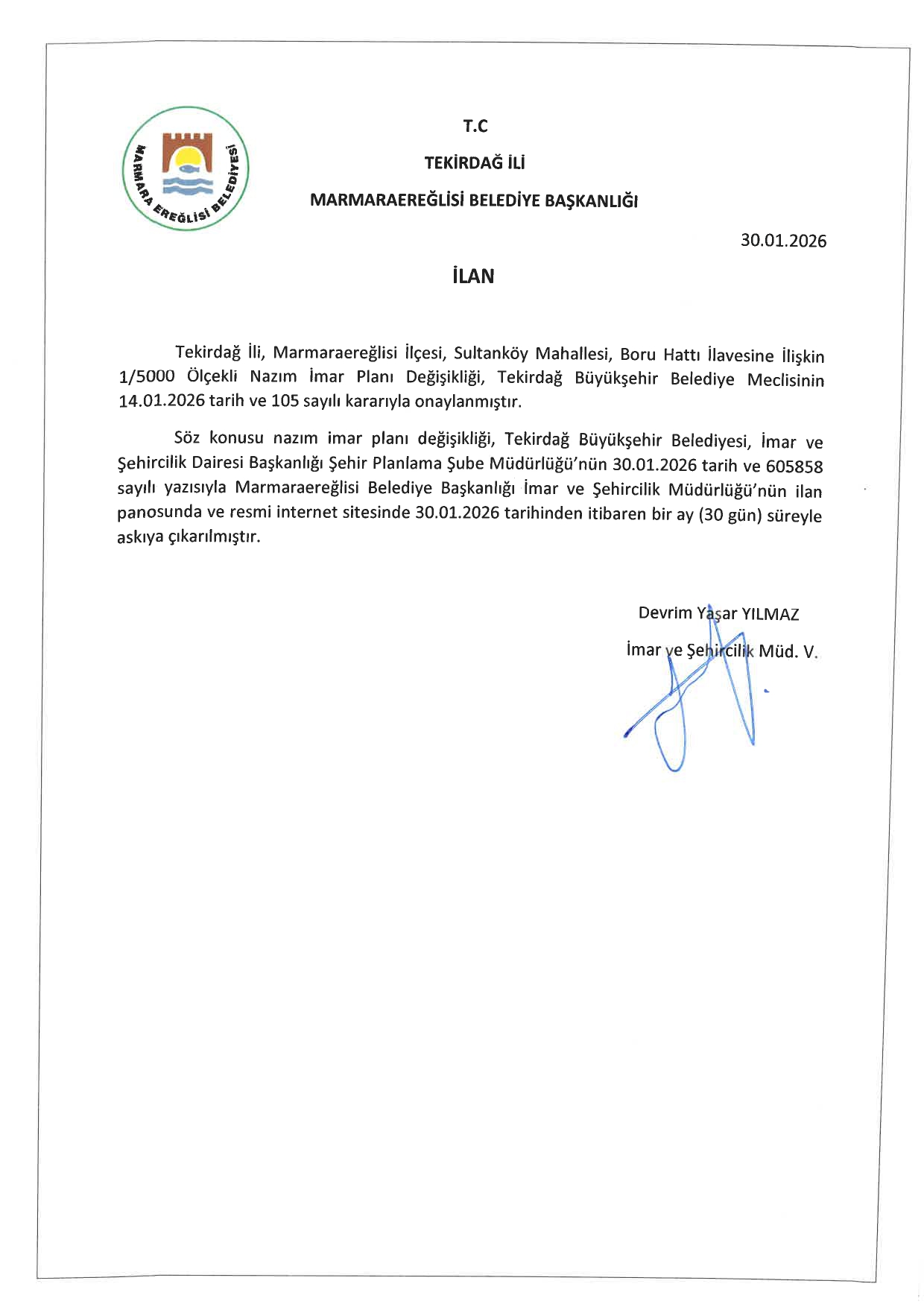 MARMARA EREĞLİSİ BELEDİYESİ

T.C

TEKİRDAĞ İLİ

MARMARAEREĞLİSİ BELEDİYE BAŞKANLIĞI

30.01.2026

İLAN

Tekirdağ İli, Marmaraereğlisi İlçesi, Sultanköy Mahallesi, Boru Hattı İlavesine İlişkin 1/5000 Ölçekli Nazım İmar Planı Değişikliği, Tekirdağ Büyükşehir Belediye Meclisinin 14.01.2026 tarih ve 105 sayılı kararıyla onaylanmıştır.

Söz konusu nazım imar planı değişikliği, Tekirdağ Büyükşehir Belediyesi, İmar ve Şehircilik Dairesi Başkanlığı Şehir Planlama Şube Müdürlüğü'nün 30.01.2026 tarih ve 605858 sayılı yazısıyla Marmaraereğlisi Belediye Başkanlığı İmar ve Şehircilik Müdürlüğü'nün ilan panosunda ve resmi internet sitesinde 30.01.2026 tarihinden itibaren bir ay (30 gün) süreyle askıya çıkarılmıştır.

Devrim Yaşar YILMAZ

İmar ve Şehircilik Müd. V.